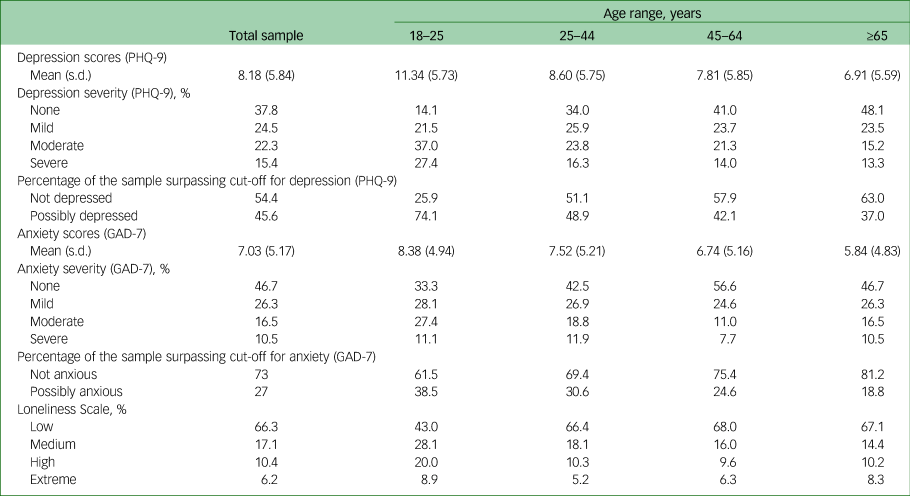 |  |  | Age range, years |  |  |  |
|---|---|---|---|---|---|
|  | Total sample | 18–25 | 25–44 | 45–64 | ≥65 |
| Depression scores (PHQ-9) |  |  |  |  |  |
| Mean (s.d.) | 8.18 (5.84) | 11.34 (5.73) | 8.60 (5.75) | 7.81 (5.85) | 6.91 (5.59) |
| Depression severity (PHQ-9), % |  |  |  |  |  |
| None | 37.8 | 14.1 | 34.0 | 41.0 | 48.1 |
| Mild | 24.5 | 21.5 | 25.9 | 23.7 | 23.5 |
| Moderate | 22.3 | 37.0 | 23.8 | 21.3 | 15.2 |
| Severe | 15.4 | 27.4 | 16.3 | 14.0 | 13.3 |
| Percentage of the sample surpassing cut-off for depression (PHQ-9) |  |  |  |  |  |
| Not depressed | 54.4 | 25.9 | 51.1 | 57.9 | 63.0 |
| Possibly depressed | 45.6 | 74.1 | 48.9 | 42.1 | 37.0 |
| Anxiety scores (GAD-7) |  |  |  |  |  |
| Mean (s.d.) | 7.03 (5.17) | 8.38 (4.94) | 7.52 (5.21) | 6.74 (5.16) | 5.84 (4.83) |
| Anxiety severity (GAD-7), % |  |  |  |  |  |
| None | 46.7 | 33.3 | 42.5 | 56.6 | 46.7 |
| Mild | 26.3 | 28.1 | 26.9 | 24.6 | 26.3 |
| Moderate | 16.5 | 27.4 | 18.8 | 11.0 | 16.5 |
| Severe | 10.5 | 11.1 | 11.9 | 7.7 | 10.5 |
| Percentage of the sample surpassing cut-off for anxiety (GAD-7) |  |  |  |  |  |
| Not anxious | 73 | 61.5 | 69.4 | 75.4 | 81.2 |
| Possibly anxious | 27 | 38.5 | 30.6 | 24.6 | 18.8 |
| Loneliness Scale, % |  |  |  |  |  |
| Low | 66.3 | 43.0 | 66.4 | 68.0 | 67.1 |
| Medium | 17.1 | 28.1 | 18.1 | 16.0 | 14.4 |
| High | 10.4 | 20.0 | 10.3 | 9.6 | 10.2 |
| Extreme | 6.2 | 8.9 | 5.2 | 6.3 | 8.3 |